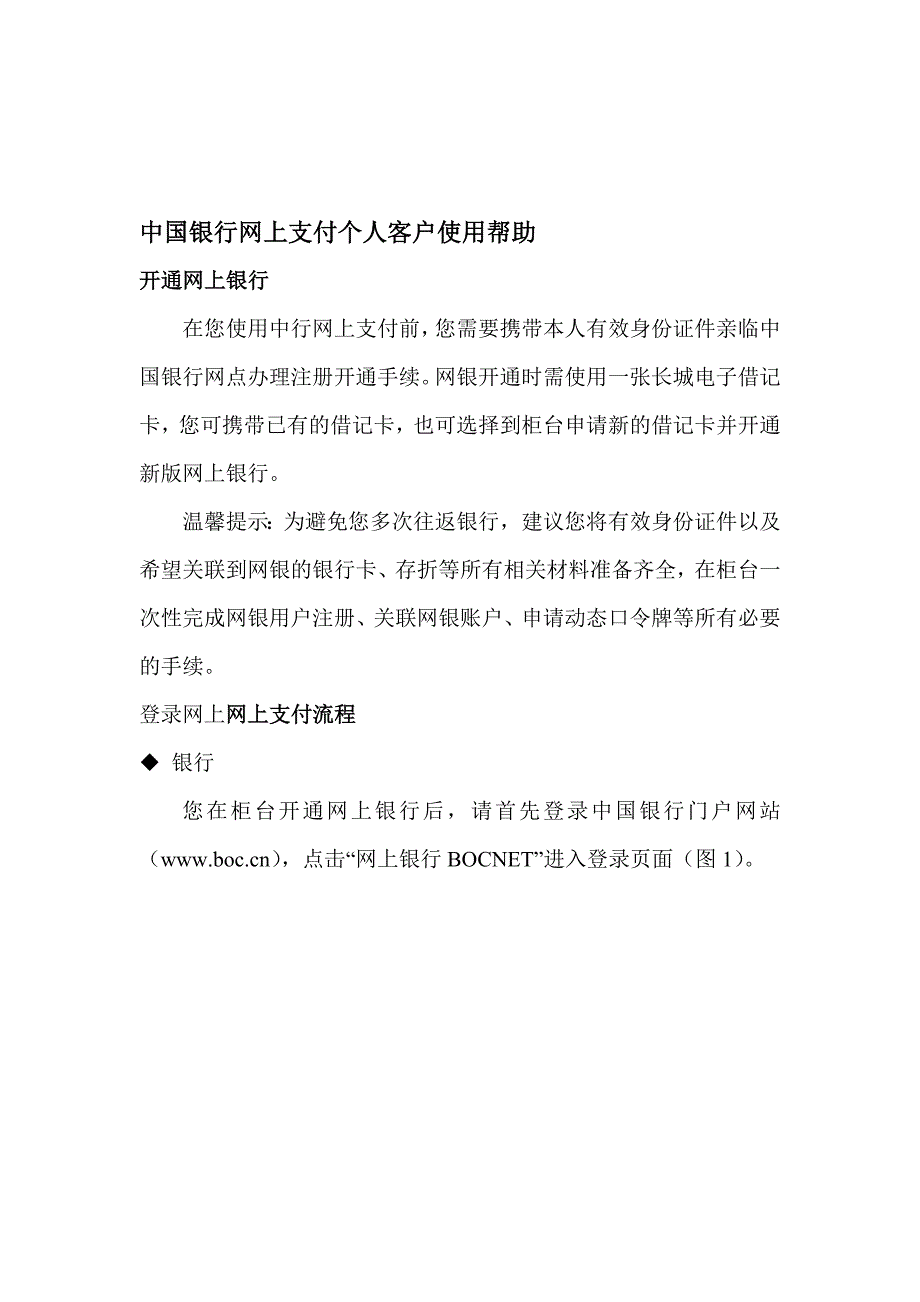 中国银行网上支付个人客户使用帮助

开通网上银行

在您使用中行网上支付前，您需要携带本人有效身份证件亲临中国银行网点办理注册开通手续。网银开通时需使用一张长城电子借记卡，您可携带已有的借记卡，也可选择到柜台申请新的借记卡并开通新版网上银行。

温馨提示：为避免您多次往返银行，建议您将有效身份证件以及希望关联到网银的银行卡、存折等所有相关材料准备齐全，在柜台一次性完成网银用户注册、关联网银账户、申请动态口令牌等所有必要的手续。

登录网上网上支付流程

◆ 银行

您在柜台开通网上银行后，请首先登录中国银行门户网站（www.boc.cn），点击“网上银行 BOCNET”进入登录页面（图 1）。